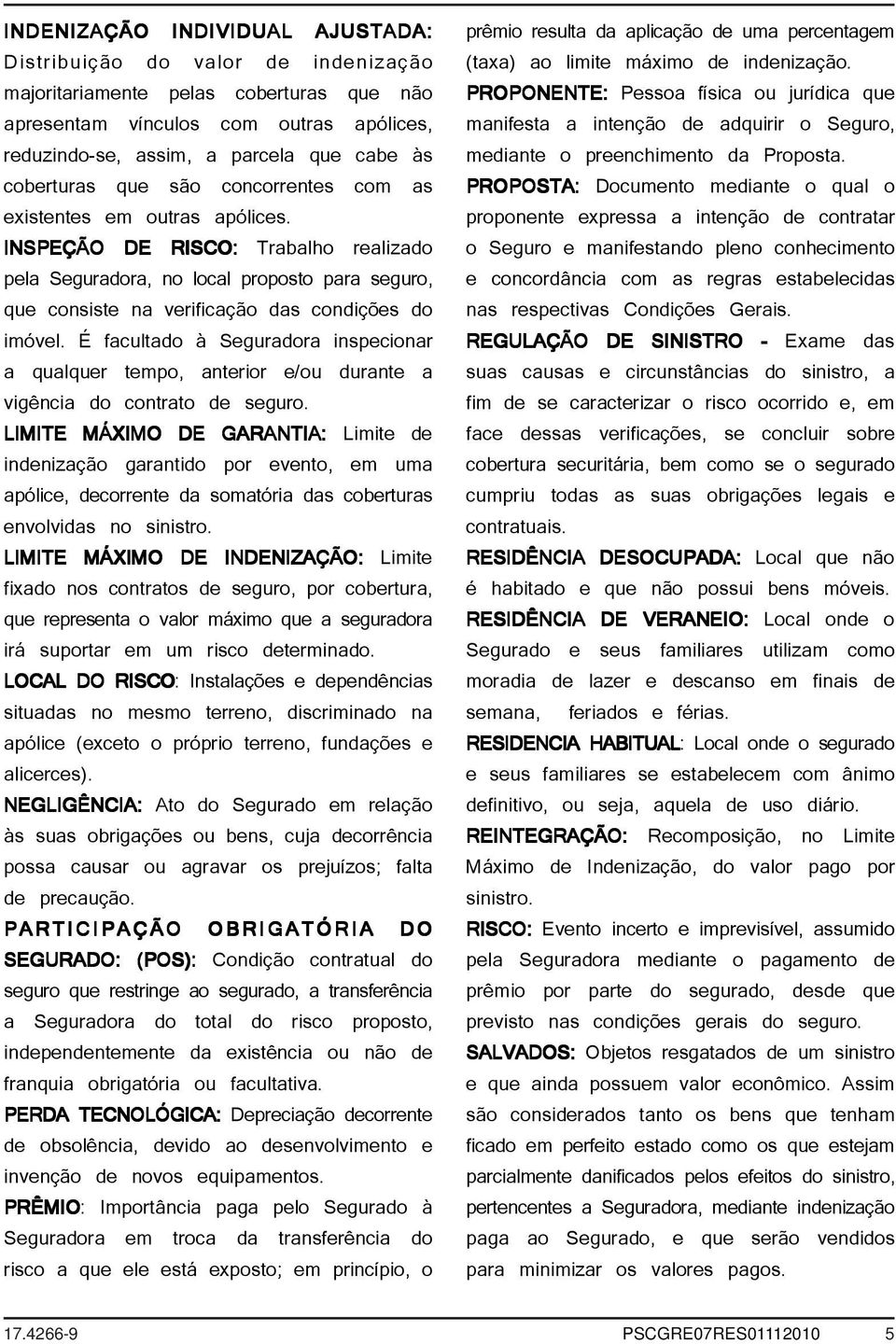 INDENIZAÇÃO INDIVIDUAL AJUSTADA: Distribuição do valor de indenização majoritariamente pelas coberturas que não apresentam vínculos com outras apólices, reduzindo-se, assim, a parcela que cabe às coberturas que são concorrentes com as existentes em outras apólices.

INSPEÇÃO DE RISCO: Trabalho realizado pela Seguradora, no local proposto para seguro, que consiste na verificação das condições do imóvel. É facultado à Seguradora inspecionar a qualquer tempo, anterior e/ou durante a vigência do contrato de seguro.

LIMITE MÁXIMO DE GARANTIA: Limite de indenização garantido por evento, em uma apólice, decorrente da somatória das coberturas envolvidas no sinistro.

LIMITE MÁXIMO DE INDENIZAÇÃO: Limite fixado nos contratos de seguro, por cobertura, que representa o valor máximo que a seguradora irá suportar em um risco determinado.

LOCAL DO RISCO: Instalações e dependências situadas no mesmo terreno, discriminado na apólice (exceto o próprio terreno, fundações e alicerces).

NEGLIGÊNCIA: Ato do Segurado em relação às suas obrigações ou bens, cuja decorrência possa causar ou agravar os prejuízos; falta de precaução.

PARTICIPAÇÃO OBRIGATÓRIA DO SEGURADO: (POS): Condição contratual do seguro que restringe ao segurado, a transferência a Seguradora do total do risco proposto, independentemente da existência ou não de franquia obrigatória ou facultativa.

PERDA TECNOLÓGICA: Depreciação decorrente de obsolência, devido ao desenvolvimento e invenção de novos equipamentos.

PRÊMIO: Importância paga pelo Segurado à Seguradora em troca da transferência do risco a que ele está exposto; em princípio, o prêmio resulta da aplicação de uma percentagem (taxa) ao limite máximo de indenização.

PROPONENTE: Pessoa física ou jurídica que manifesta a intenção de adquirir o Seguro, mediante o preenchimento da Proposta.

PROPOSTA: Documento mediante o qual o proponente expressa a intenção de contratar o Seguro e manifestando pleno conhecimento e concordância com as regras estabelecidas nas respectivas Condições Gerais.

REGULAÇÃO DE SINISTRO - Exame das suas causas e circunstâncias do sinistro, a fim de se caracterizar o risco ocorrido e, em face dessas verificações, se concluir sobre cobertura securitária, bem como se o segurado cumpriu todas as suas obrigações legais e contratuais.

RESIDÊNCIA DESOCUPADA: Local que não é habitado e que não possui bens móveis.

RESIDÊNCIA DE VERANEIO: Local onde o Segurado e seus familiares utilizam como moradia de lazer e descanso em finais de semana, feriados e férias.

RESIDENCIA HABITUAL: Local onde o segurado e seus familiares se estabelecem com ânimo definitivo, ou seja, aquela de uso diário.

REINTEGRAÇÃO: Recomposição, no Limite Máximo de Indenização, do valor pago por sinistro.

RISCO: Evento incerto e imprevisível, assumido pela Seguradora mediante o pagamento de prêmio por parte do segurado, desde que previsto nas condições gerais do seguro.

SALVADOS: Objetos resgatados de um sinistro e que ainda possuem valor econômico. Assim são considerados tanto os bens que tenham ficado em perfeito estado como os que estejam parcialmente danificados pelos efeitos do sinistro, pertencentes a Seguradora, mediante indenização paga ao Segurado, e que serão vendidos para minimizar os valores pagos.

17.4266-9 PSCGRE07RES01112010 5